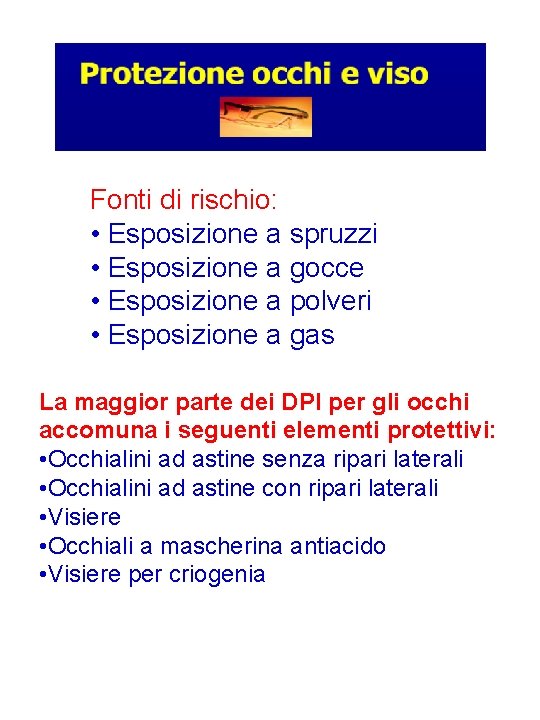 Protezione occhi e viso

Fonti di rischio:
• Esposizione a spruzzi
• Esposizione a gocce
• Esposizione a polveri
• Esposizione a gas

La maggior parte dei DPI per gli occhi accomuna i seguenti elementi protettivi:
•Occhialini ad astine senza ripari laterali
•Occhialini ad astine con ripari laterali
•Visiere
•Occhiali a mascherina antiacido
•Visiere per criogenia